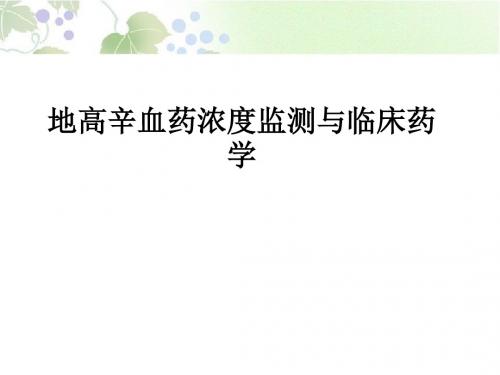 地高辛血药浓度监测与临床药学